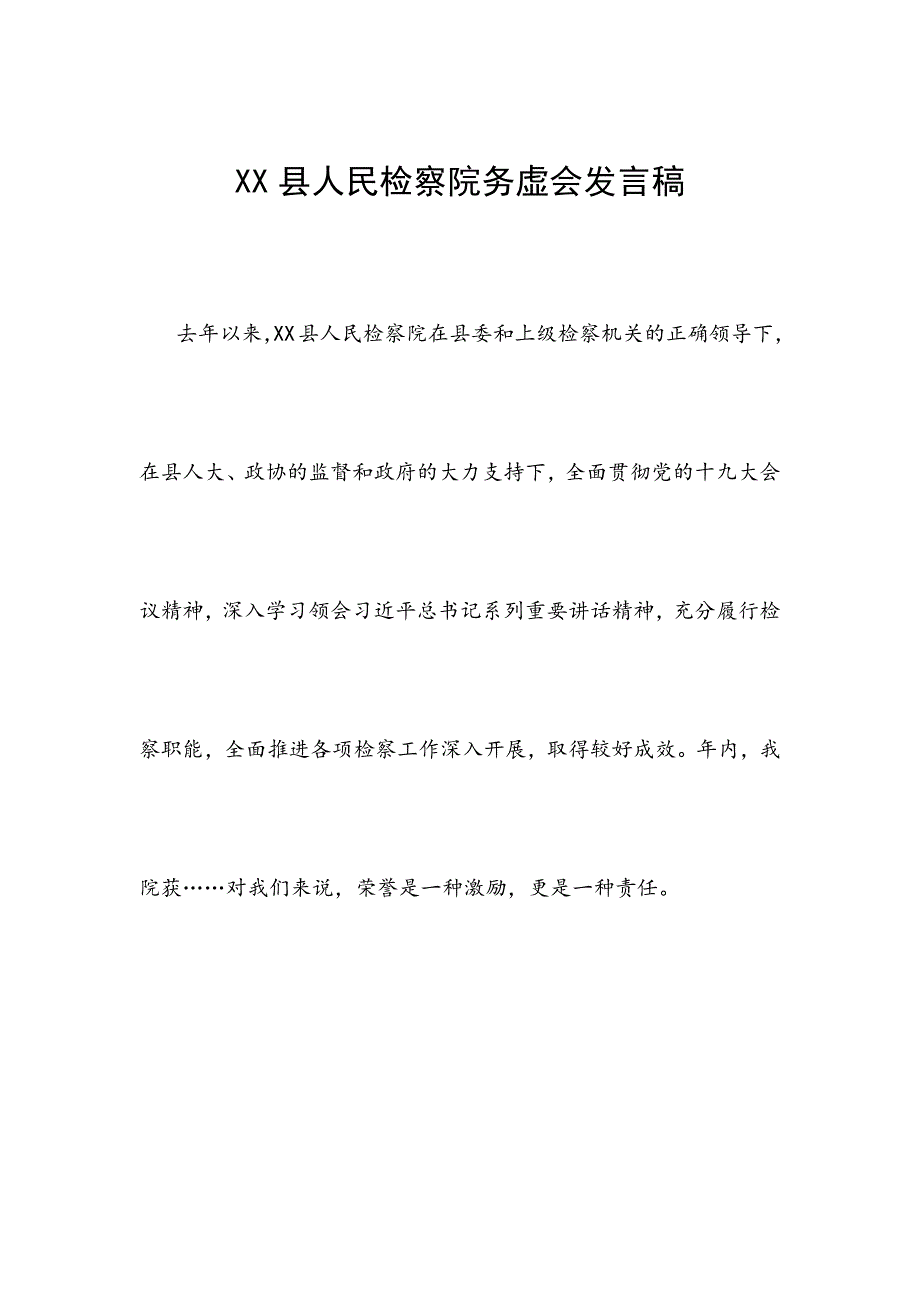 XX县人民检察院务虚会发言稿

去年以来,XX县人民检察院在县委和上级检察机关的正确领导下，在县人大、政协的监督和政府的大力支持下，全面贯彻党的十九大会议精神，深入学习领会习近平总书记系列重要讲话精神，充分履行检察职能，全面推进各项检察工作深入开展，取得较好成效。年内，我院获……对我们来说，荣誉是一种激励，更是一种责任。